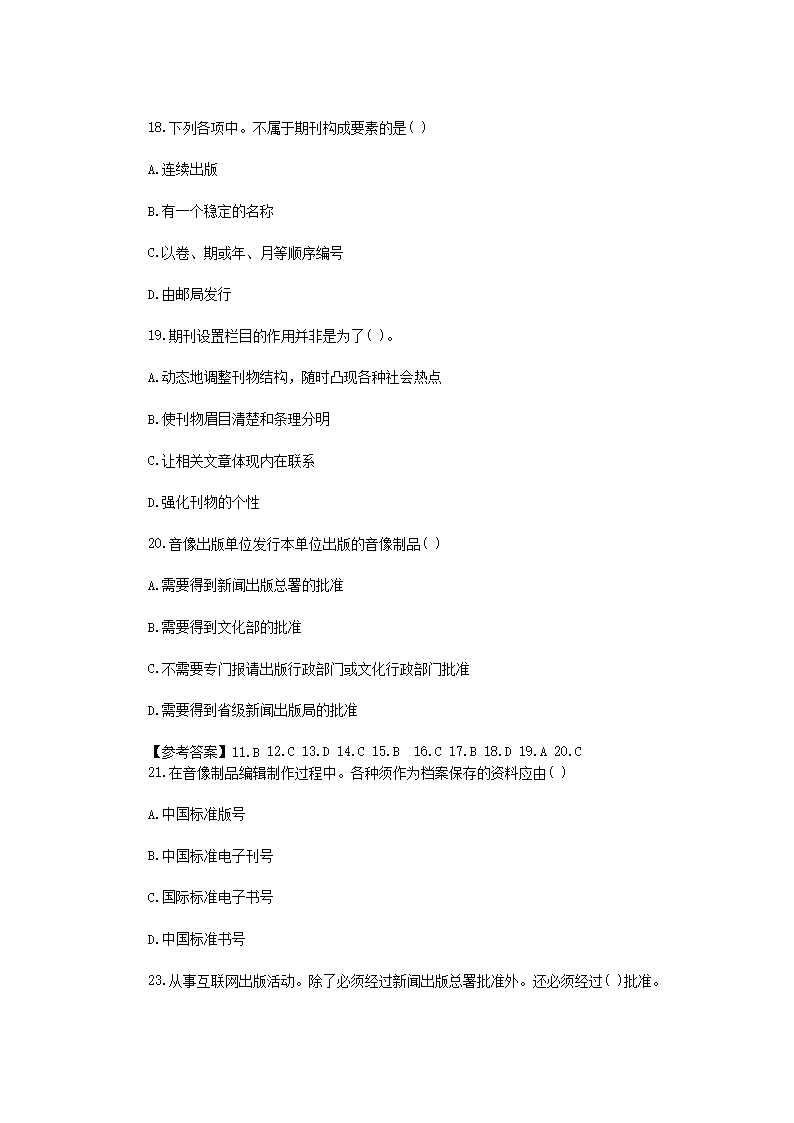 18.下列各项中。不属于期刊构成要素的是( )

A.连续出版

B.有一个稳定的名称

C.以卷、期或年、月等顺序编号

D.由邮局发行

19.期刊设置栏目的作用并非是为了( )。

A.动态地调整刊物结构，随时凸现各种社会热点

B.使刊物眉目清楚和条理分明

C.让相关文章体现内在联系

D.强化刊物的个性

20.音像出版单位发行本单位出版的音像制品( )

A.需要得到新闻出版总署的批准

B.需要得到文化部的批准

C.不需要专门报请出版行政部门或文化行政部门批准

D.需要得到省级新闻出版局的批准

【参考答案】11.B 12.C 13.D 14.C 15.B 16.C 17.B 18.D 19.A 20.C
21.在音像制品编辑制作过程中。各种须作为档案保存的资料应由( )

A.中国标准版号

B.中国标准电子刊号

C.国际标准电子书号

D.中国标准书号

23.从事互联网出版活动。除了必须经过新闻出版总署批准外。还必须经过( )批准。